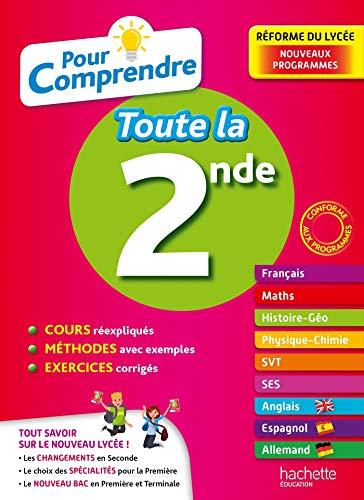 Pour Comprendre

RÉFORME DU LYCÉE
NOUVEAUX PROGRAMMES

Toute la
2nde

CONFORME AUX PROGRAMMES

Français
Maths
Histoire-Géo
Physique-Chimie
SVT
SES
Anglais
Espagnol
Allemand

COURS réexpliqués
MÉTHODES avec exemples
EXERCICES corrigés

TOUT SAVOIR SUR LE NOUVEAU LYCÉE !
• Les CHANGEMENTS en Seconde
• Le choix des SPÉCIALITÉS pour la Première
• Le NOUVEAU BAC en Première et Terminale

hachette ÉDUCATION